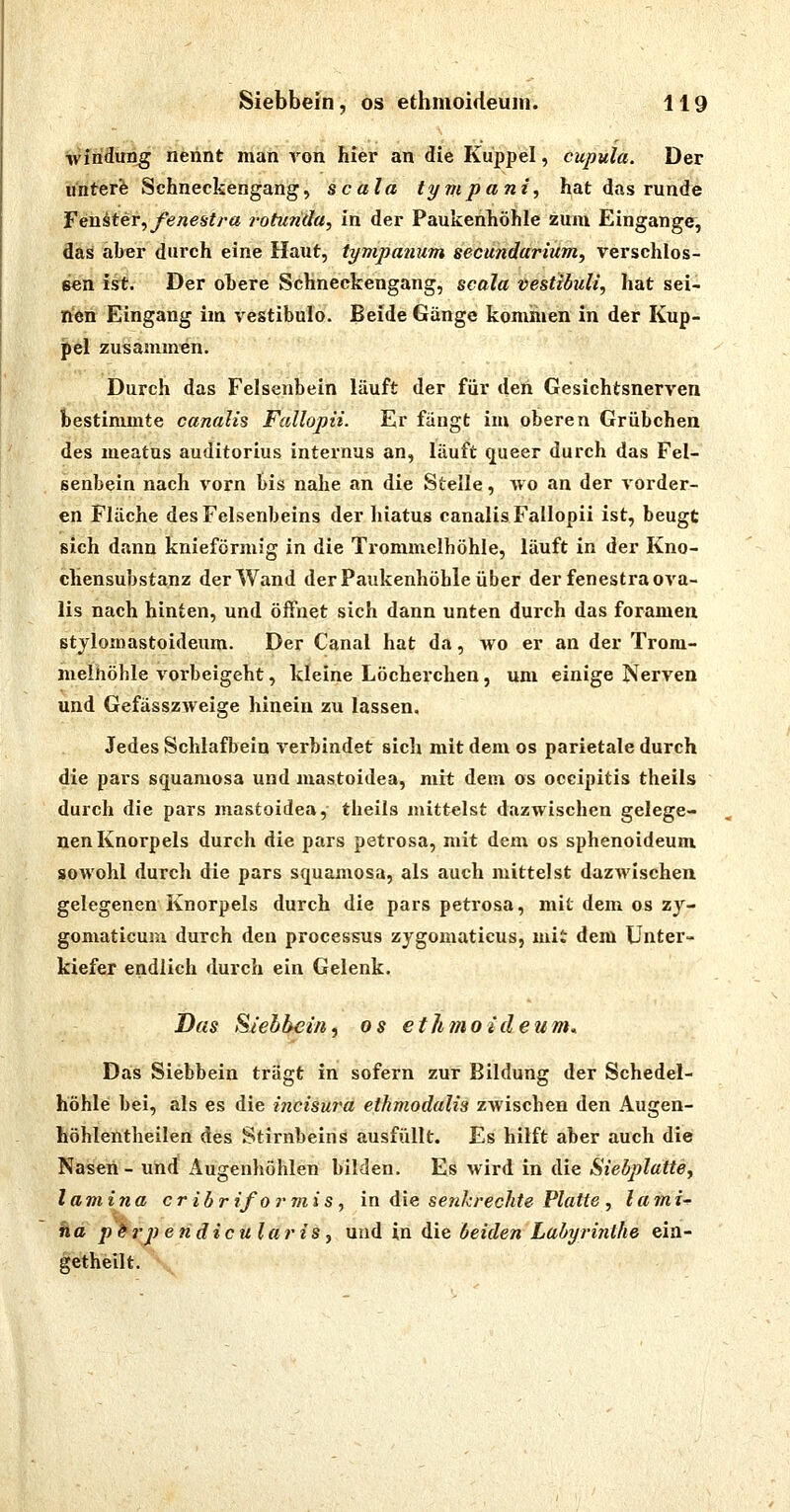 Siebbein, os ethmoideum. 119

windung nennt man von hier an die Kuppel, cupula. Der untere Schneckengang, scala tympani, hat das runde Fenster, fenestra rotunda, in der Paukenhöhle zum Eingange, das aber durch eine Haut, tympanum secundarium, verschlossen ist. Der obere Schneckengang, scala vestibuli, hat seinen Eingang im vestibulo. Beide Gänge kommen in der Kuppel zusammen.

Durch das Felsenbein läuft der für den Gesichtsnerven bestimmte canalis Fallopii. Er fängt im oberen Grübchen des meatus auditorius internus an, läuft queer durch das Felsenbein nach vorn bis nahe an die Stelle, wo an der vorderen Fläche des Felsenbeins der hiatus canalis Fallopii ist, beugt sich dann knieförmig in die Trommelhöhle, läuft in der Knochensubstanz der Wand der Paukenhöhle über der fenestra ovalis nach hinten, und öffnet sich dann unten durch das foramen stylomastoideum. Der Canal hat da, wo er an der Trommelhöhle vorbeigeht, kleine Löcherchen, um einige Nerven und Gefässzweige hinein zu lassen.

Jedes Schlafbein verbindet sich mit dem os parietale durch die pars squamosa und mastoidea, mit dem os occipitis theils durch die pars mastoidea, theils mittelst dazwischen gelegenen Knorpels durch die pars petrosa, mit dem os sphenoideum sowohl durch die pars squamosa, als auch mittelst dazwischen gelegenen Knorpels durch die pars petrosa, mit dem os zygomaticum durch den processus zygomaticus, mit dem Unterkiefer endlich durch ein Gelenk.

Das Siebbein, os ethmoideum.

Das Siebbein trägt in sofern zur Bildung der Schedelhöhle bei, als es die incisura ethmodalis zwischen den Augenhöhlentheilen des Stirnbeins ausfüllt. Es hilft aber auch die Nasen- und Augenhöhlen bilden. Es wird in die Siebplatte, lamina cribriformis, in die senkrechte Platte, lamina perpendicularis, und in die beiden Labyrinthe eingetheilt.